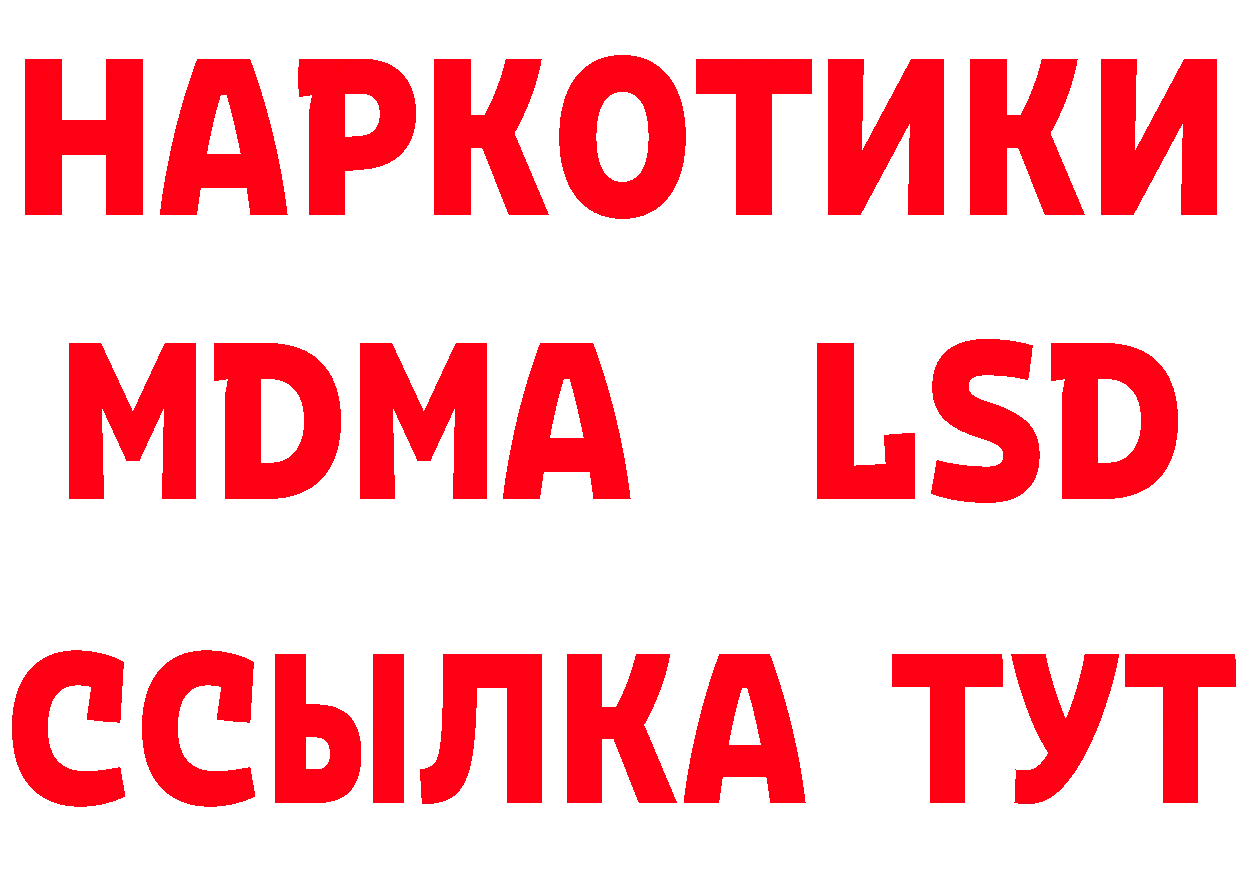 НАРКОТИКИ
MDMA LSD
ССЫЛКА ТУТ